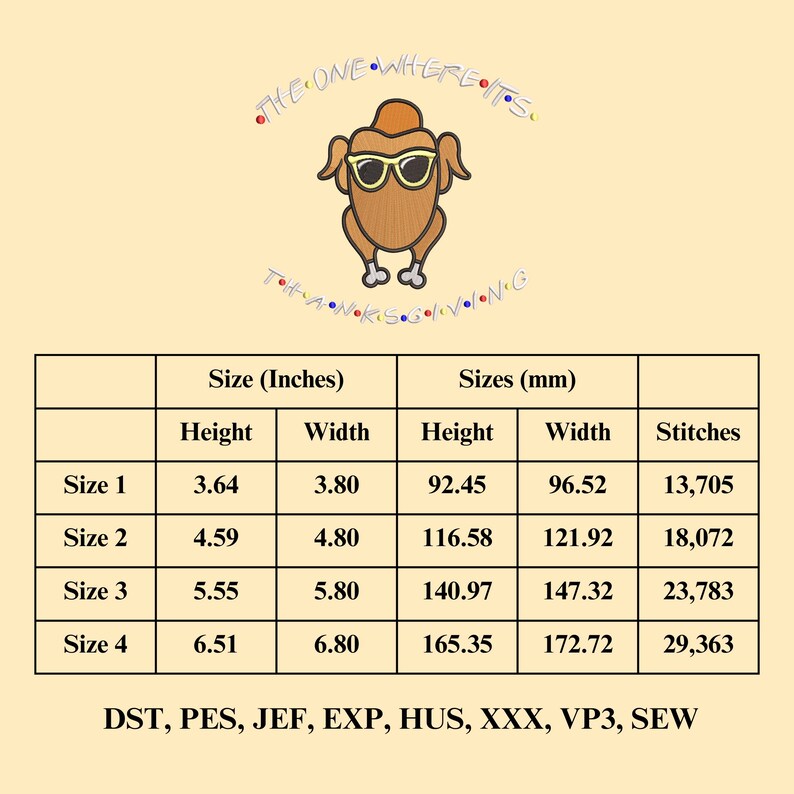 THE ONE WHERE IT'S

THANKSGIVING

|  | Size (Inches) |  | Sizes (mm) |  |  |
|---|---|---|---|---|---|
|  | Height | Width | Height | Width | Stitches |
| Size 1 | 3.64 | 3.80 | 92.45 | 96.52 | 13,705 |
| Size 2 | 4.59 | 4.80 | 116.58 | 121.92 | 18,072 |
| Size 3 | 5.55 | 5.80 | 140.97 | 147.32 | 23,783 |
| Size 4 | 6.51 | 6.80 | 165.35 | 172.72 | 29,363 |

DST, PES, JEF, EXP, HUS, XXX, VP3, SEW